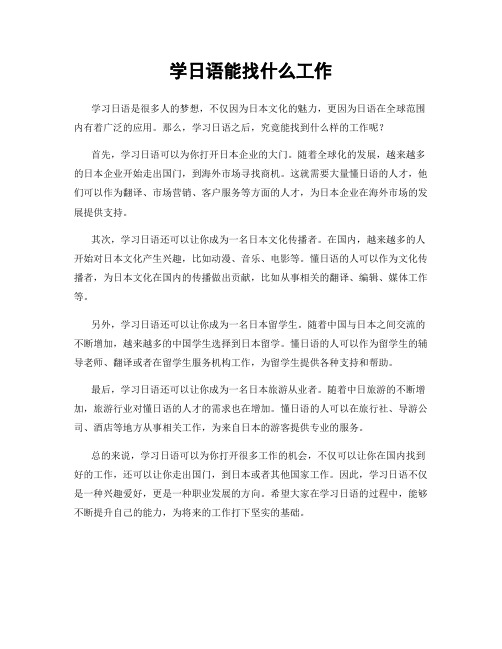 学日语能找什么工作

学习日语是很多人的梦想，不仅因为日本文化的魅力，更因为日语在全球范围内有着广泛的应用。那么，学习日语之后，究竟能找到什么样的工作呢？

首先，学习日语可以为你打开日本企业的大门。随着全球化的发展，越来越多的日本企业开始走出国门，到海外市场寻找商机。这就需要大量懂日语的人才，他们可以作为翻译、市场营销、客户服务等方面的人才，为日本企业在海外市场的发展提供支持。

其次，学习日语还可以让你成为一名日本文化传播者。在国内，越来越多的人开始对日本文化产生兴趣，比如动漫、音乐、电影等。懂日语的人可以作为文化传播者，为日本文化在国内的传播做出贡献，比如从事相关的翻译、编辑、媒体工作等。

另外，学习日语还可以让你成为一名日本留学生。随着中国与日本之间交流的不断增加，越来越多的中国学生选择到日本留学。懂日语的人可以作为留学生的辅导老师、翻译或者在留学生服务机构工作，为留学生提供各种支持和帮助。

最后，学习日语还可以让你成为一名日本旅游从业者。随着中日旅游的不断增加，旅游行业对懂日语的人才的需求也在增加。懂日语的人可以在旅行社、导游公司、酒店等地方从事相关工作，为来自日本的游客提供专业的服务。

总的来说，学习日语可以为你打开很多工作的机会，不仅可以让你在国内找到好的工作，还可以让你走出国门，到日本或者其他国家工作。因此，学习日语不仅是一种兴趣爱好，更是一种职业发展的方向。希望大家在学习日语的过程中，能够不断提升自己的能力，为将来的工作打下坚实的基础。